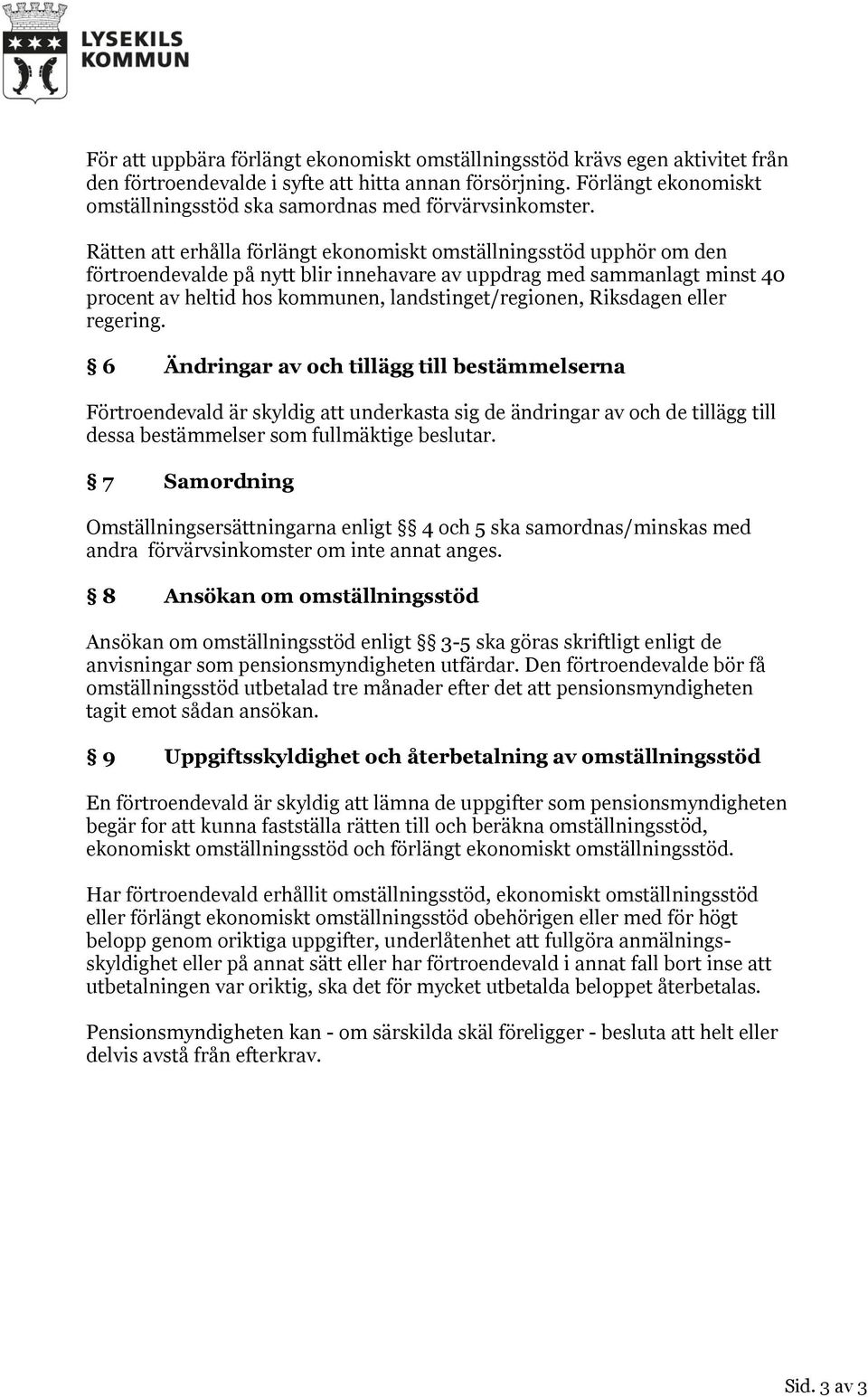 LYSEKILS KOMMUN

För att uppbära förlängt ekonomiskt omställningsstöd krävs egen aktivitet från den förtroendevalde i syfte att hitta annan försörjning. Förlängt ekonomiskt omställningsstöd ska samordnas med förvärvsinkomster.

Rätten att erhålla förlängt ekonomiskt omställningsstöd upphör om den förtroendevalde på nytt blir innehavare av uppdrag med sammanlagt minst 40 procent av heltid hos kommunen, landstinget/regionen, Riksdagen eller regering.

§ 6 Ändringar av och tillägg till bestämmelserna

Förtroendevald är skyldig att underkasta sig de ändringar av och de tillägg till dessa bestämmelser som fullmäktige beslutar.

§ 7 Samordning

Omställningsersättningarna enligt §§ 4 och 5 ska samordnas/minskas med andra förvärvsinkomster om inte annat anges.

§ 8 Ansökan om omställningsstöd

Ansökan om omställningsstöd enligt §§ 3-5 ska göras skriftligt enligt de anvisningar som pensionsmyndigheten utfärdar. Den förtroendevalde bör få omställningsstöd utbetalad tre månader efter det att pensionsmyndigheten tagit emot sådan ansökan.

§ 9 Uppgiftsskyldighet och återbetalning av omställningsstöd

En förtroendevald är skyldig att lämna de uppgifter som pensionsmyndigheten begär for att kunna fastställa rätten till och beräkna omställningsstöd, ekonomiskt omställningsstöd och förlängt ekonomiskt omställningsstöd.

Har förtroendevald erhållit omställningsstöd, ekonomiskt omställningsstöd eller förlängt ekonomiskt omställningsstöd obehörigen eller med för högt belopp genom oriktiga uppgifter, underlåtenhet att fullgöra anmälningsskyldighet eller på annat sätt eller har förtroendevald i annat fall bort inse att utbetalningen var oriktig, ska det för mycket utbetalda beloppet återbetalas.

Pensionsmyndigheten kan - om särskilda skäl föreligger - besluta att helt eller delvis avstå från efterkrav.

Sid. 3 av 3